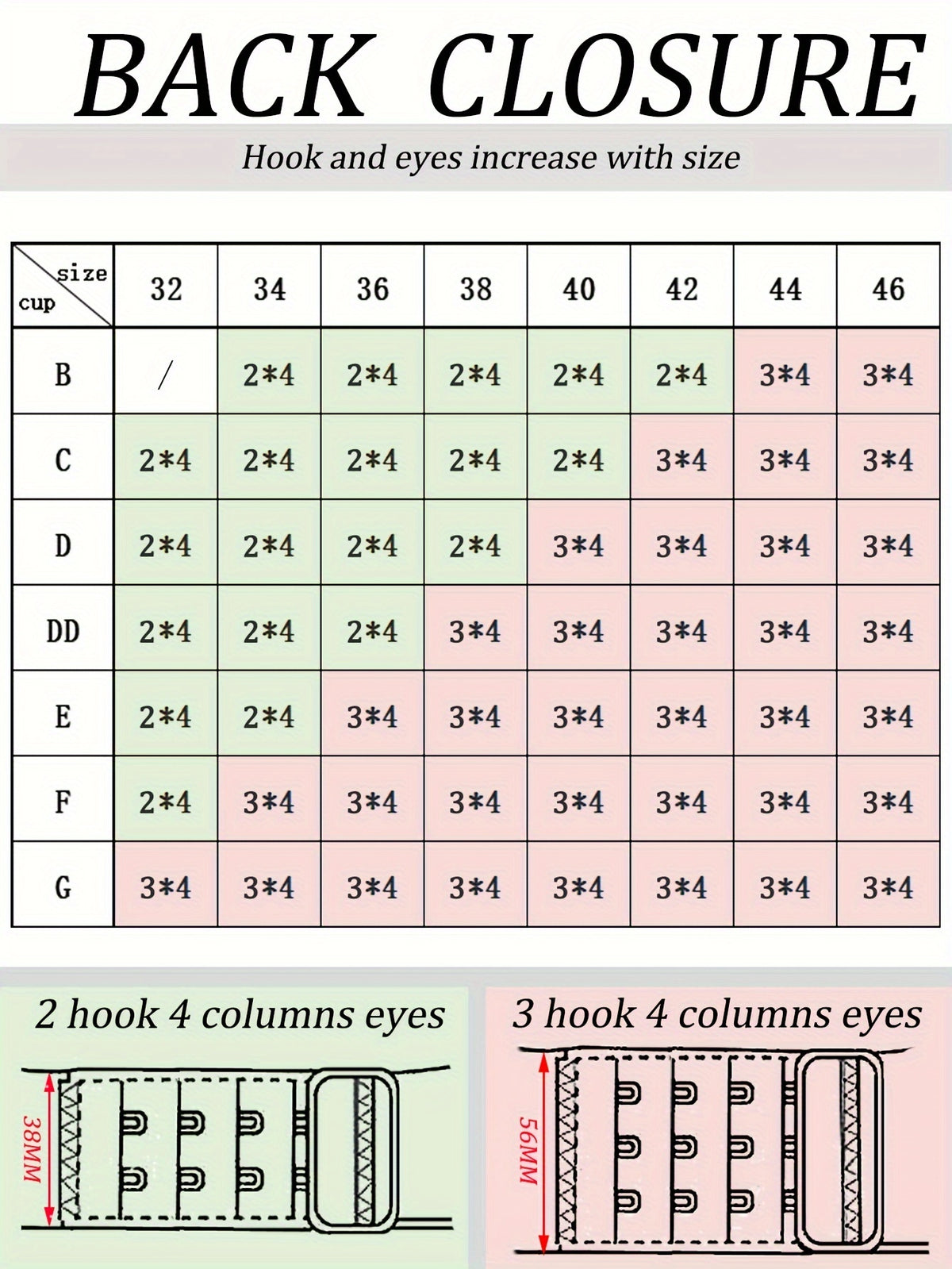 BACK CLOSURE

Hook and eyes increase with size

| size / cup | 32 | 34 | 36 | 38 | 40 | 42 | 44 | 46 |
|---|---|---|---|---|---|---|---|---|
| B | / | 2*4 | 2*4 | 2*4 | 2*4 | 2*4 | 3*4 | 3*4 |
| C | 2*4 | 2*4 | 2*4 | 2*4 | 2*4 | 3*4 | 3*4 | 3*4 |
| D | 2*4 | 2*4 | 2*4 | 2*4 | 3*4 | 3*4 | 3*4 | 3*4 |
| DD | 2*4 | 2*4 | 2*4 | 3*4 | 3*4 | 3*4 | 3*4 | 3*4 |
| E | 2*4 | 2*4 | 3*4 | 3*4 | 3*4 | 3*4 | 3*4 | 3*4 |
| F | 2*4 | 3*4 | 3*4 | 3*4 | 3*4 | 3*4 | 3*4 | 3*4 |
| G | 3*4 | 3*4 | 3*4 | 3*4 | 3*4 | 3*4 | 3*4 | 3*4 |

2 hook 4 columns eyes

38MM

3 hook 4 columns eyes

56MM